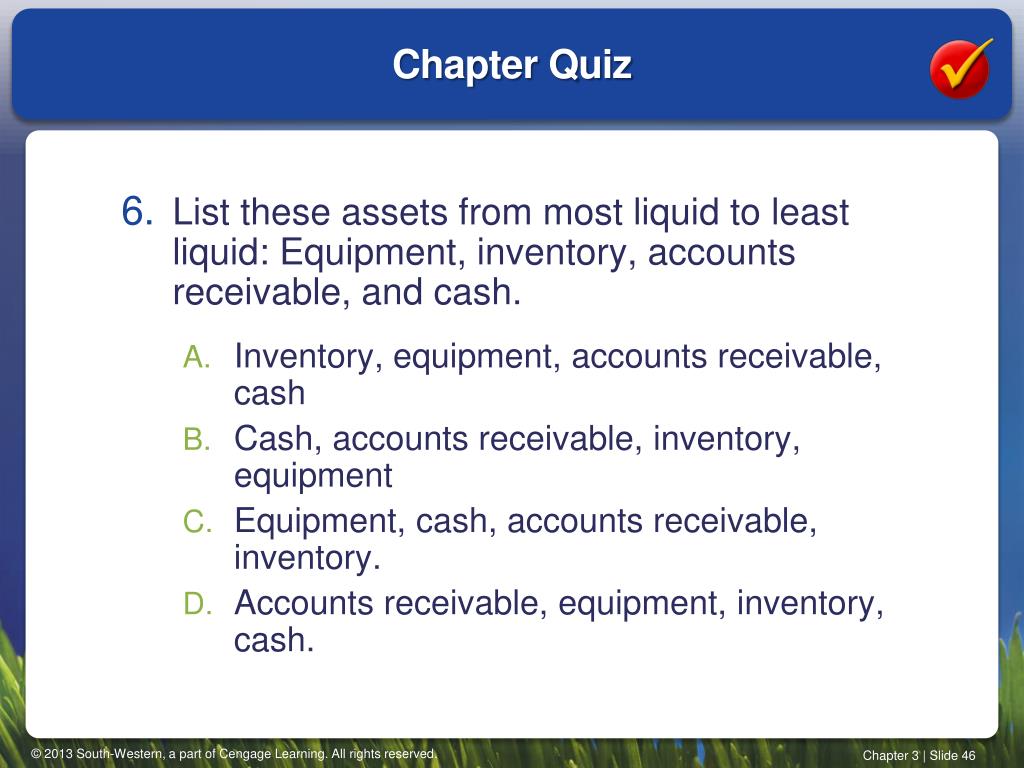 Chapter Quiz

6. List these assets from most liquid to least liquid: Equipment, inventory, accounts receivable, and cash.

A. Inventory, equipment, accounts receivable, cash
B. Cash, accounts receivable, inventory, equipment
C. Equipment, cash, accounts receivable, inventory.
D. Accounts receivable, equipment, inventory, cash.

© 2013 South-Western, a part of Cengage Learning. All rights reserved.

Chapter 3 | Slide 46